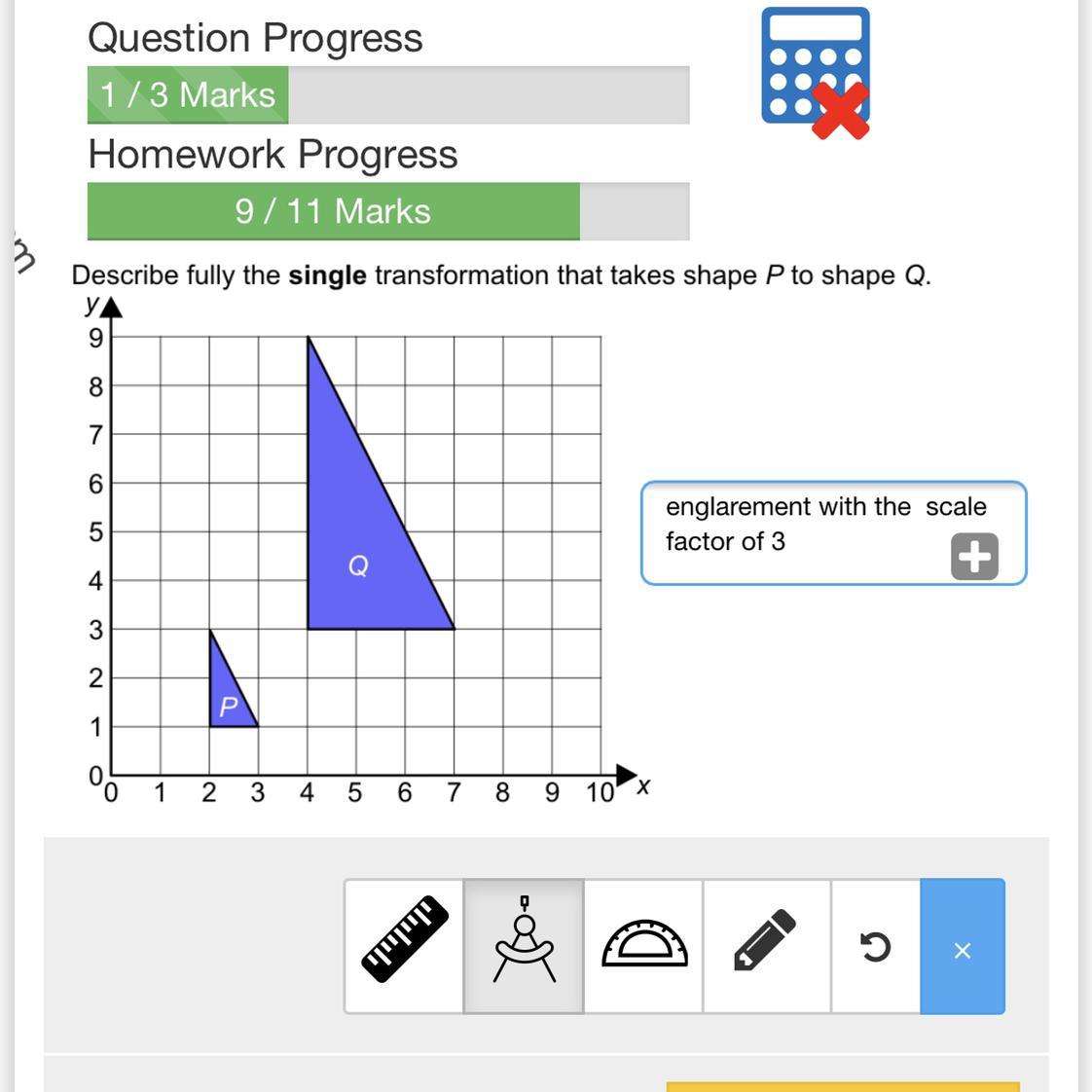 Question Progress

1 / 3 Marks

Homework Progress

9 / 11 Marks

Describe fully the **single** transformation that takes shape $P$ to shape $Q$.

y
9
8
7
6
5
4
3
2
1
0
0 1 2 3 4 5 6 7 8 9 10 x

Q

P

englarement with the scale factor of 3

×